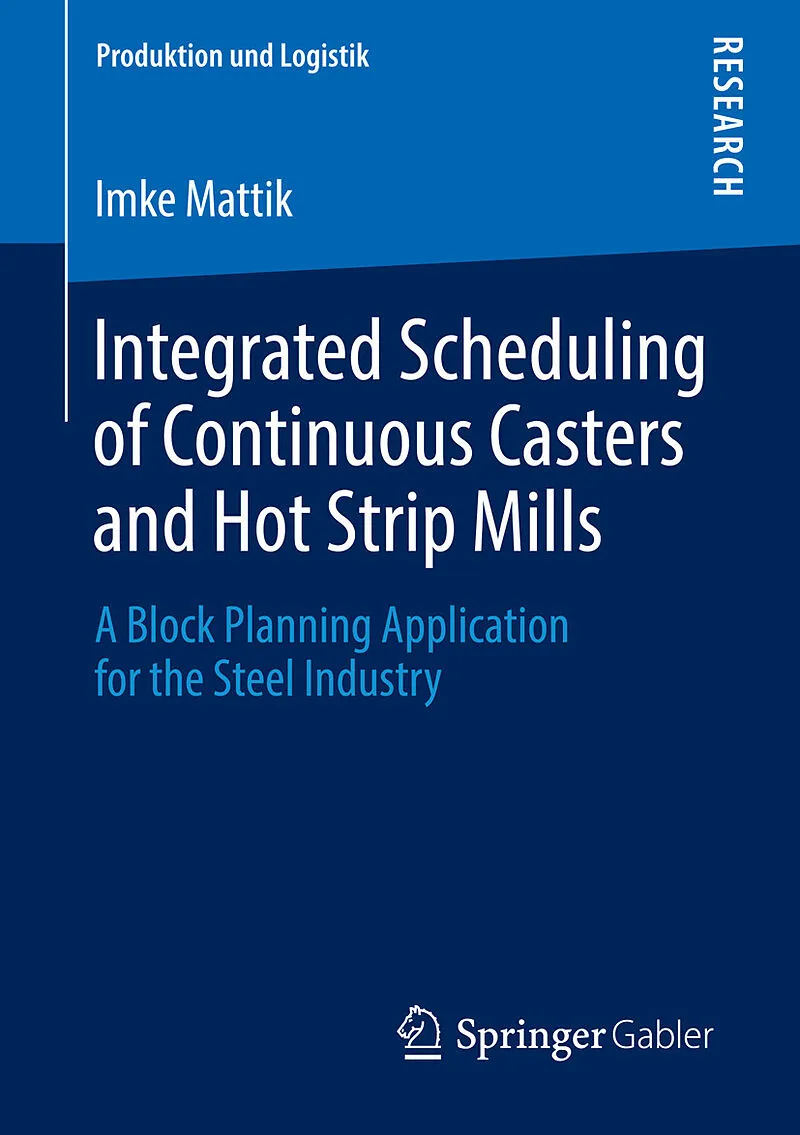 Produktion und Logistik

RESEARCH

Imke Mattik

Integrated Scheduling of Continuous Casters and Hot Strip Mills

A Block Planning Application for the Steel Industry

Springer Gabler